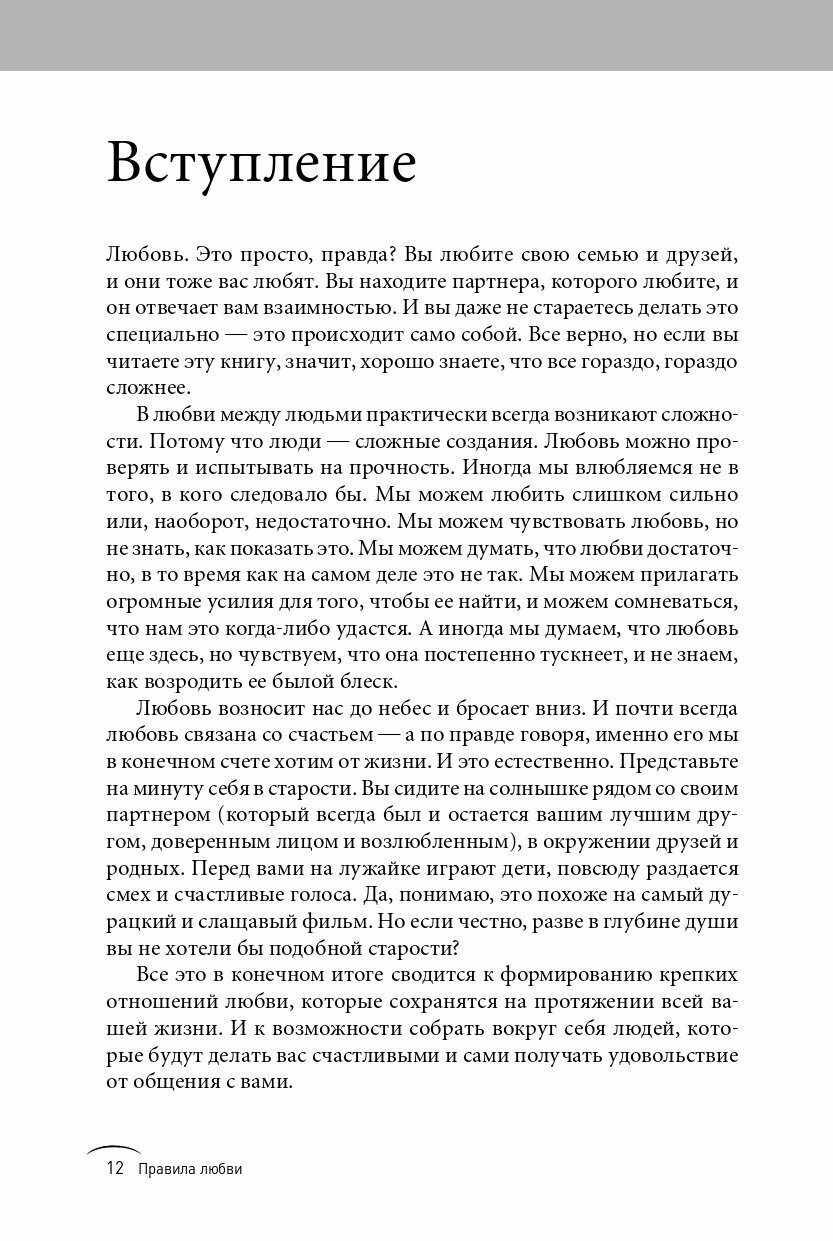 Вступление

Любовь. Это просто, правда? Вы любите свою семью и друзей, и они тоже вас любят. Вы находите партнера, которого любите, и он отвечает вам взаимностью. И вы даже не стараетесь делать это специально — это происходит само собой. Все верно, но если вы читаете эту книгу, значит, хорошо знаете, что все гораздо, гораздо сложнее.

В любви между людьми практически всегда возникают сложности. Потому что люди — сложные создания. Любовь можно проверять и испытывать на прочность. Иногда мы влюбляемся не в того, в кого следовало бы. Мы можем любить слишком сильно или, наоборот, недостаточно. Мы можем чувствовать любовь, но не знать, как показать это. Мы можем думать, что любви достаточно, в то время как на самом деле это не так. Мы можем прилагать огромные усилия для того, чтобы ее найти, и можем сомневаться, что нам это когда-либо удастся. А иногда мы думаем, что любовь еще здесь, но чувствуем, что она постепенно тускнеет, и не знаем, как возродить ее былой блеск.

Любовь возносит нас до небес и бросает вниз. И почти всегда любовь связана со счастьем — а по правде говоря, именно его мы в конечном счете хотим от жизни. И это естественно. Представьте на минуту себя в старости. Вы сидите на солнышке рядом со своим партнером (который всегда был и остается вашим лучшим другом, доверенным лицом и возлюбленным), в окружении друзей и родных. Перед вами на лужайке играют дети, повсюду раздается смех и счастливые голоса. Да, понимаю, это похоже на самый дурацкий и слащавый фильм. Но если честно, разве в глубине души вы не хотели бы подобной старости?

Все это в конечном итоге сводится к формированию крепких отношений любви, которые сохранятся на протяжении всей вашей жизни. И к возможности собрать вокруг себя людей, которые будут делать вас счастливыми и сами получать удовольствие от общения с вами.

12 Правила любви